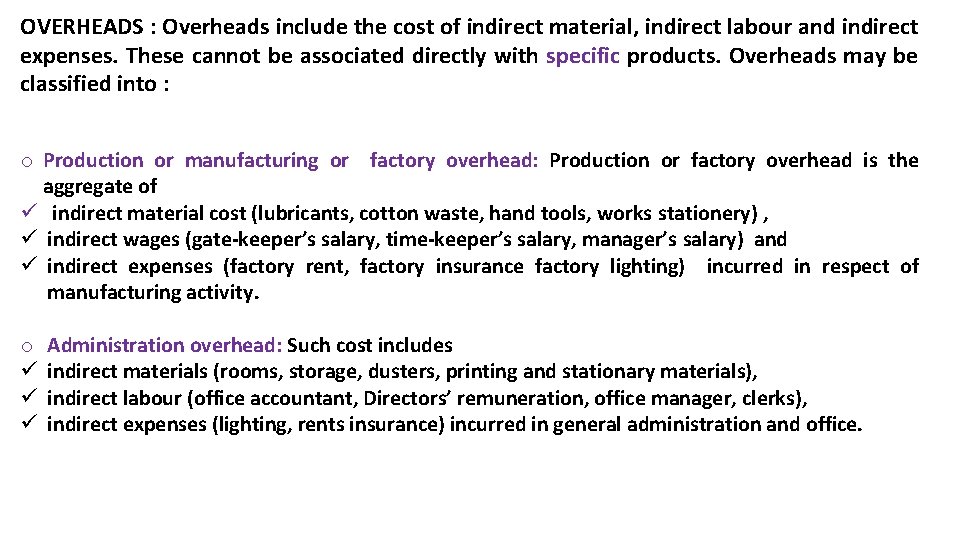 OVERHEADS : Overheads include the cost of indirect material, indirect labour and indirect expenses. These cannot be associated directly with specific products. Overheads may be classified into :

o Production or manufacturing or factory overhead: Production or factory overhead is the aggregate of
✓ indirect material cost (lubricants, cotton waste, hand tools, works stationery) ,
✓ indirect wages (gate-keeper's salary, time-keeper's salary, manager's salary) and
✓ indirect expenses (factory rent, factory insurance factory lighting) incurred in respect of manufacturing activity.

o Administration overhead: Such cost includes
✓ indirect materials (rooms, storage, dusters, printing and stationary materials),
✓ indirect labour (office accountant, Directors' remuneration, office manager, clerks),
✓ indirect expenses (lighting, rents insurance) incurred in general administration and office.